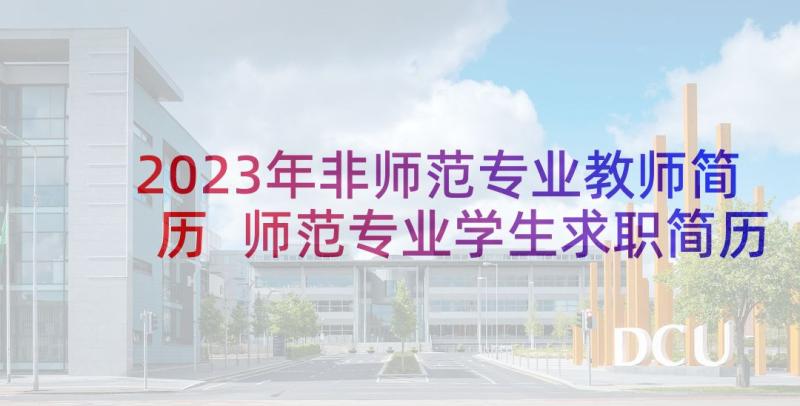 2023年非师范专业教师简历 师范专业学生求职简历

DCU